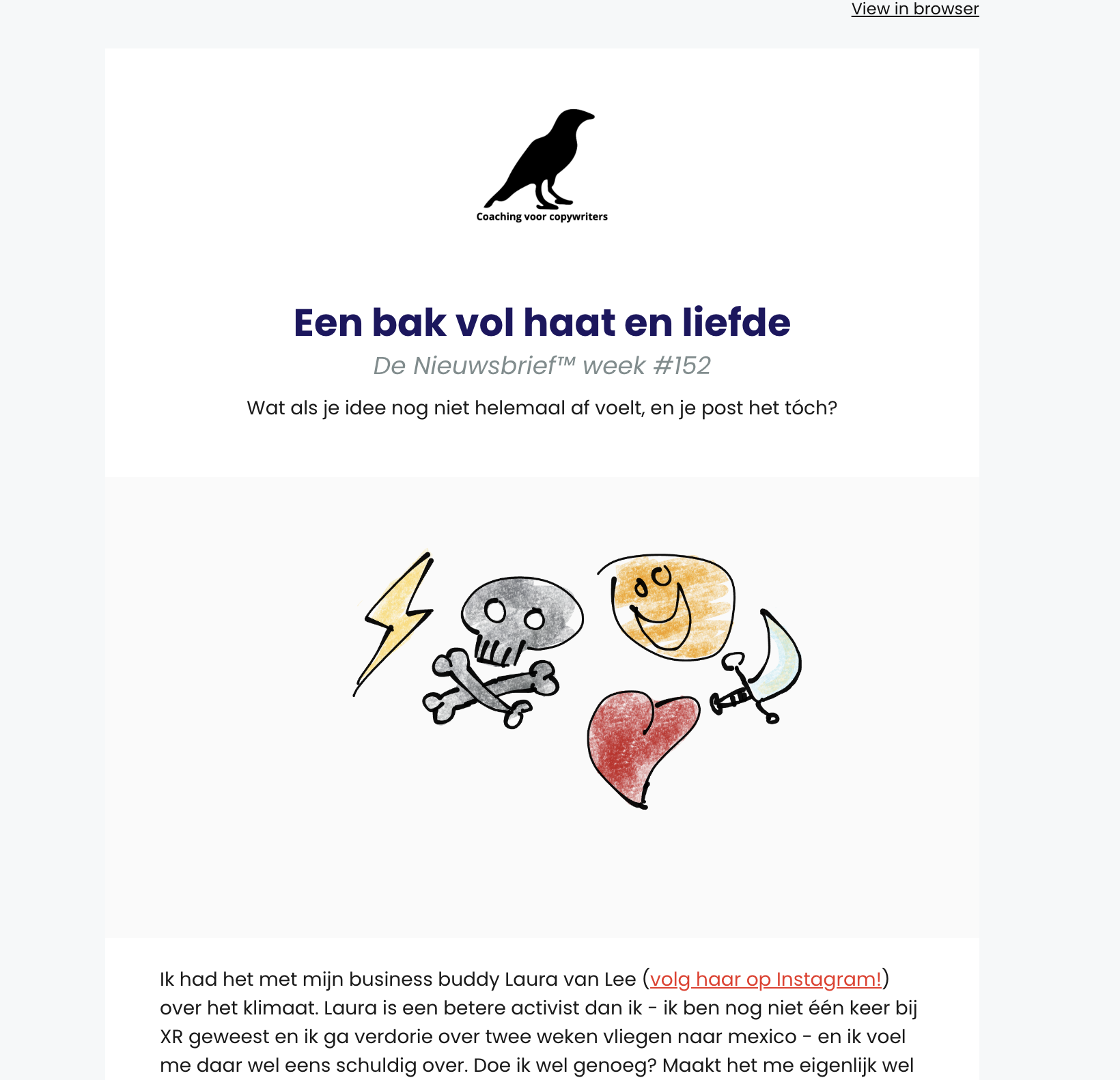 View in browser

Coaching voor copywriters

Een bak vol haat en liefde

De Nieuwsbrief™ week #152

Wat als je idee nog niet helemaal af voelt, en je post het tóch?

Ik had het met mijn business buddy Laura van Lee (volg haar op Instagram!) over het klimaat. Laura is een betere activist dan ik - ik ben nog niet één keer bij XR geweest en ik ga verdorie over twee weken vliegen naar mexico - en ik voel me daar wel eens schuldig over. Doe ik wel genoeg? Maakt het me eigenlijk wel